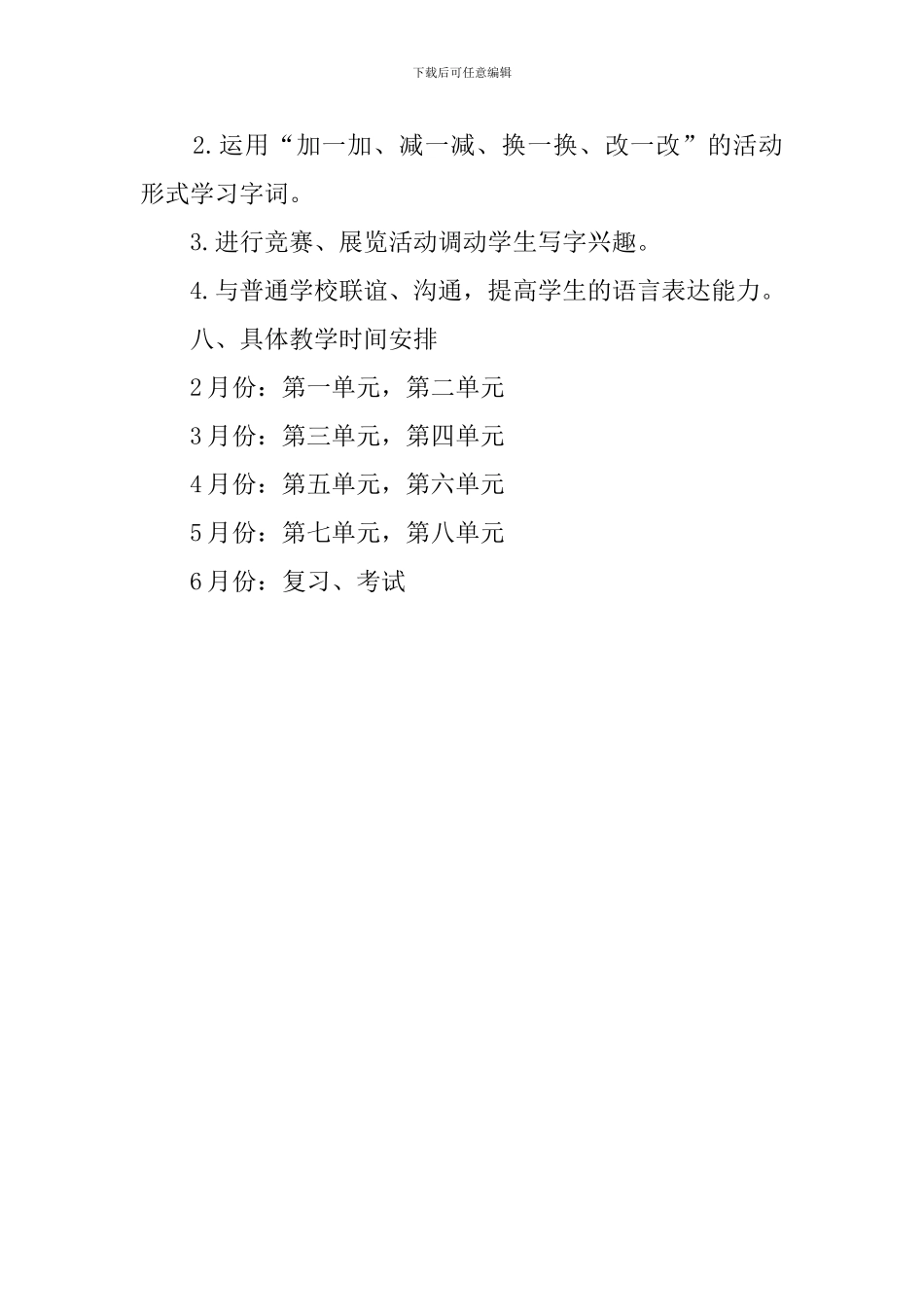 下载后可任意编辑

2.运用“加一加、减一减、换一换、改一改”的活动形式学习字词。

3.进行竞赛、展览活动调动学生写字兴趣。

4.与普通学校联谊、沟通，提高学生的语言表达能力。

八、具体教学时间安排

2月份：第一单元，第二单元

3月份：第三单元，第四单元

4月份：第五单元，第六单元

5月份：第七单元，第八单元

6月份：复习、考试